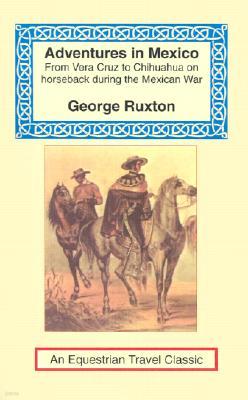 Adventures in Mexico
From Vera Cruz to Chihuahua on horseback during the Mexican War

George Ruxton

An Equestrian Travel Classic